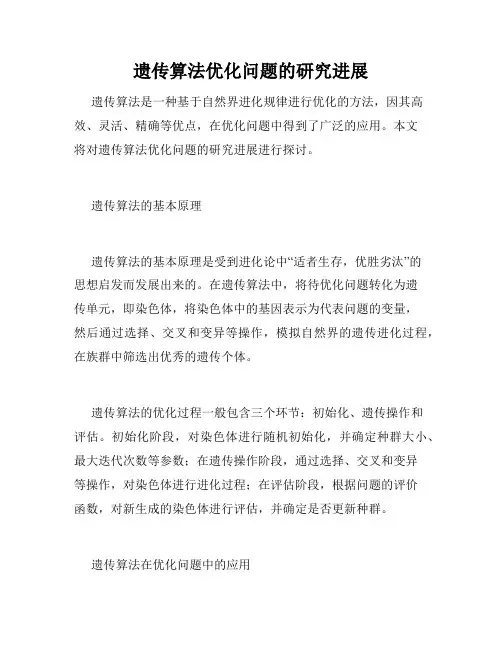 遗传算法优化问题的研究进展

遗传算法是一种基于自然界进化规律进行优化的方法，因其高效、灵活、精确等优点，在优化问题中得到了广泛的应用。本文将对遗传算法优化问题的研究进展进行探讨。

遗传算法的基本原理

遗传算法的基本原理是受到进化论中“适者生存，优胜劣汰”的思想启发而发展出来的。在遗传算法中，将待优化问题转化为遗传单元，即染色体，将染色体中的基因表示为代表问题的变量，然后通过选择、交叉和变异等操作，模拟自然界的遗传进化过程，在族群中筛选出优秀的遗传个体。

遗传算法的优化过程一般包含三个环节：初始化、遗传操作和评估。初始化阶段，对染色体进行随机初始化，并确定种群大小、最大迭代次数等参数；在遗传操作阶段，通过选择、交叉和变异等操作，对染色体进行进化过程；在评估阶段，根据问题的评价函数，对新生成的染色体进行评估，并确定是否更新种群。

遗传算法在优化问题中的应用